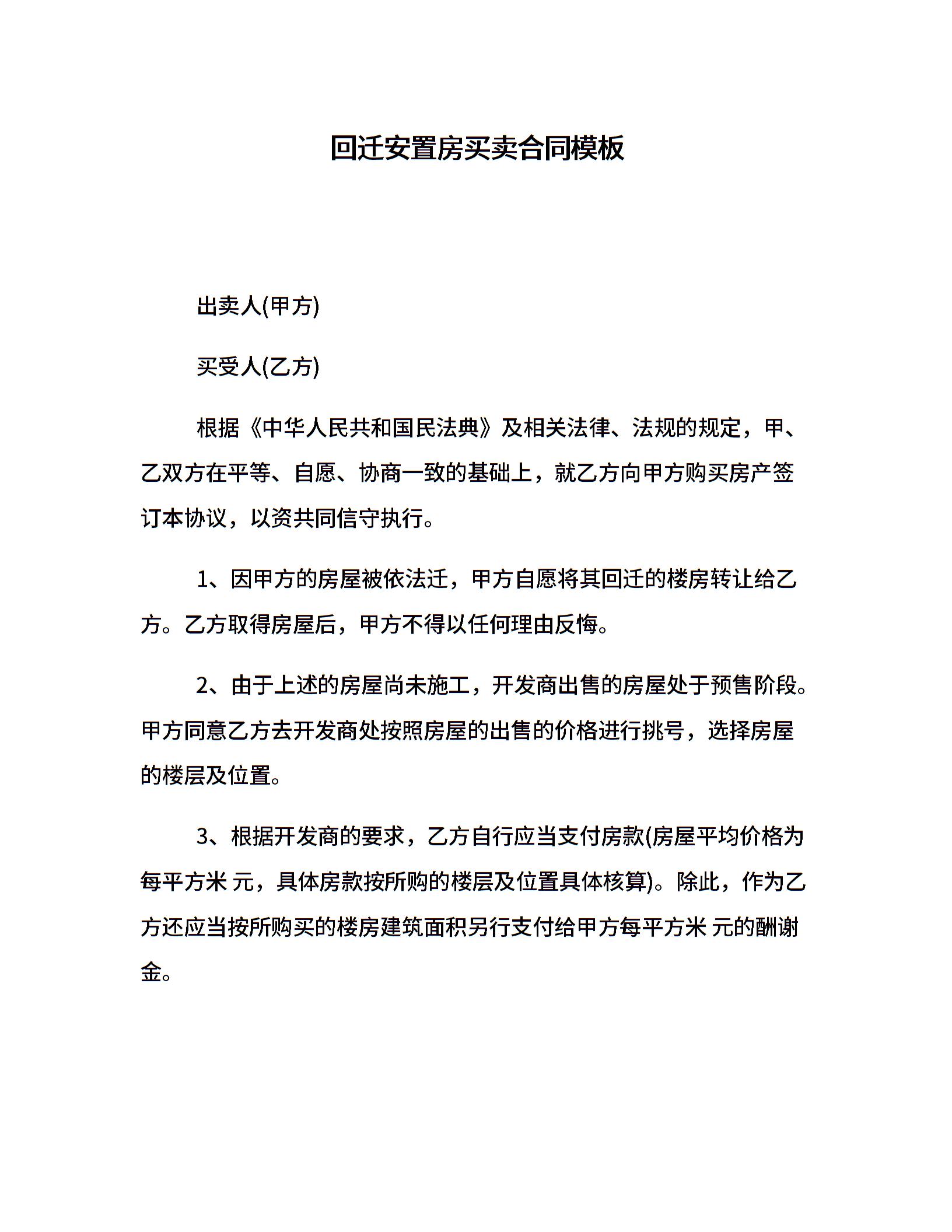 回迁安置房买卖合同模板

出卖人(甲方)

买受人(乙方)

根据《中华人民共和国民法典》及相关法律、法规的规定，甲、乙双方在平等、自愿、协商一致的基础上，就乙方向甲方购买房产签订本协议，以资共同信守执行。

1、因甲方的房屋被依法迁，甲方自愿将其回迁的楼房转让给乙方。乙方取得房屋后，甲方不得以任何理由反悔。

2、由于上述的房屋尚未施工，开发商出售的房屋处于预售阶段。甲方同意乙方去开发商处按照房屋的出售的价格进行挑号，选择房屋的楼层及位置。

3、根据开发商的要求，乙方自行应当支付房款(房屋平均价格为每平方米 元，具体房款按所购的楼层及位置具体核算)。除此，作为乙方还应当按所购买的楼房建筑面积另行支付给甲方每平方米 元的酬谢金。